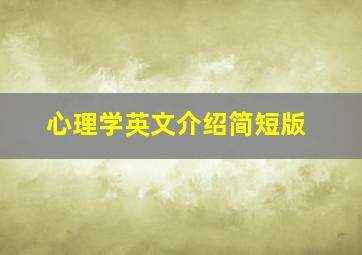 心理学英文介绍简短版